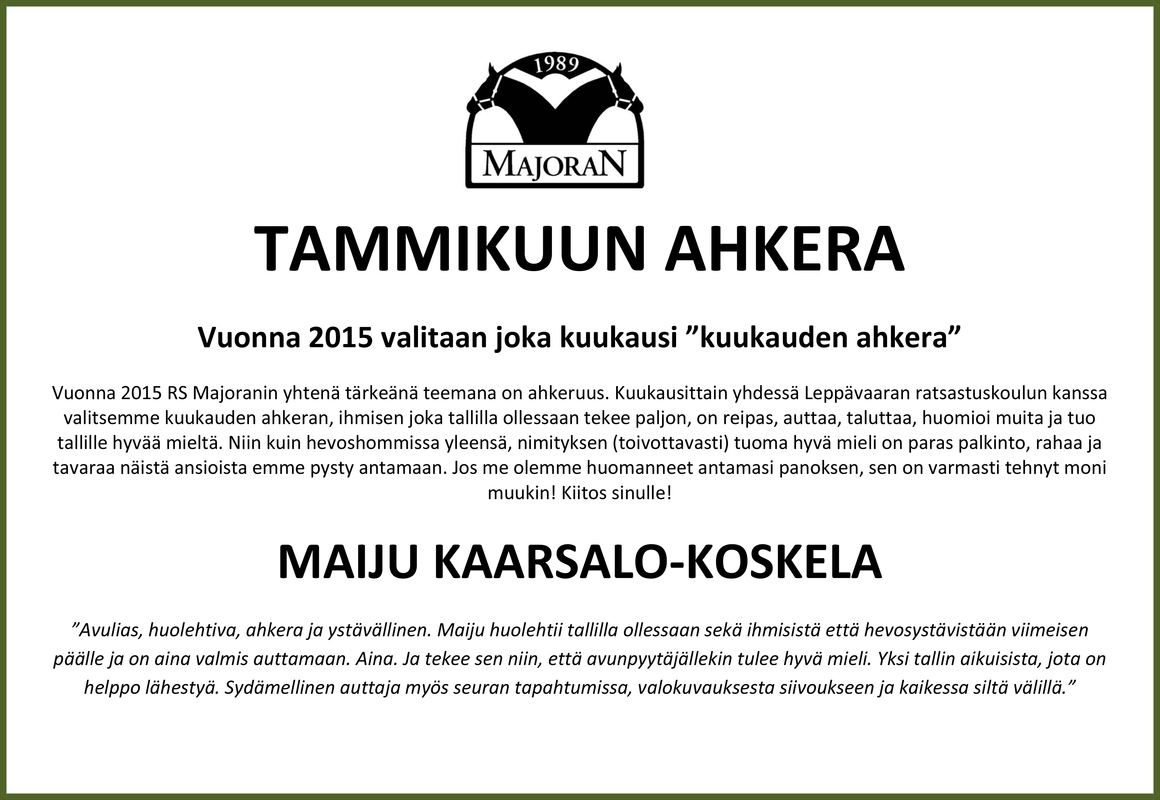 1989

MAJORAN

TAMMIKUUN AHKERA

Vuonna 2015 valitaan joka kuukausi ”kuukauden ahkera”

Vuonna 2015 RS Majoranin yhtenä tärkeänä teemana on ahkeruus. Kuukausittain yhdessä Leppävaaran ratsastuskoulun kanssa valitsemme kuukauden ahkeran, ihmisen joka tallilla ollessaan tekee paljon, on reipas, auttaa, taluttaa, huomioi muita ja tuo tallille hyvää mieltä. Niin kuin hevoshommissa yleensä, nimityksen (toivottavasti) tuoma hyvä mieli on paras palkinto, rahaa ja tavaraa näistä ansioista emme pysty antamaan. Jos me olemme huomanneet antamasi panoksen, sen on varmasti tehnyt moni muukin! Kiitos sinulle!

MAIJU KAARSALO-KOSKELA

”Avulias, huolehtiva, ahkera ja ystävällinen. Maiju huolehtii tallilla ollessaan sekä ihmisistä että hevosystävistään viimeisen päälle ja on aina valmis auttamaan. Aina. Ja tekee sen niin, että avunpyytäjällekin tulee hyvä mieli. Yksi tallin aikuisista, jota on helppo lähestyä. Sydämellinen auttaja myös seuran tapahtumissa, valokuvauksesta siivoukseen ja kaikessa siltä välillä.”